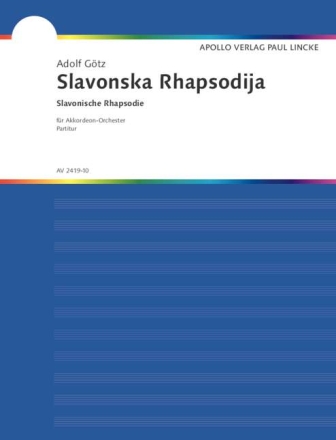 APOLLO VERLAG PAUL LINCKE

Adolf Götz
Slavonska Rhapsodija
Slavonische Rhapsodie

für Akkordeon-Orchester
Partitur

AV 2419-10